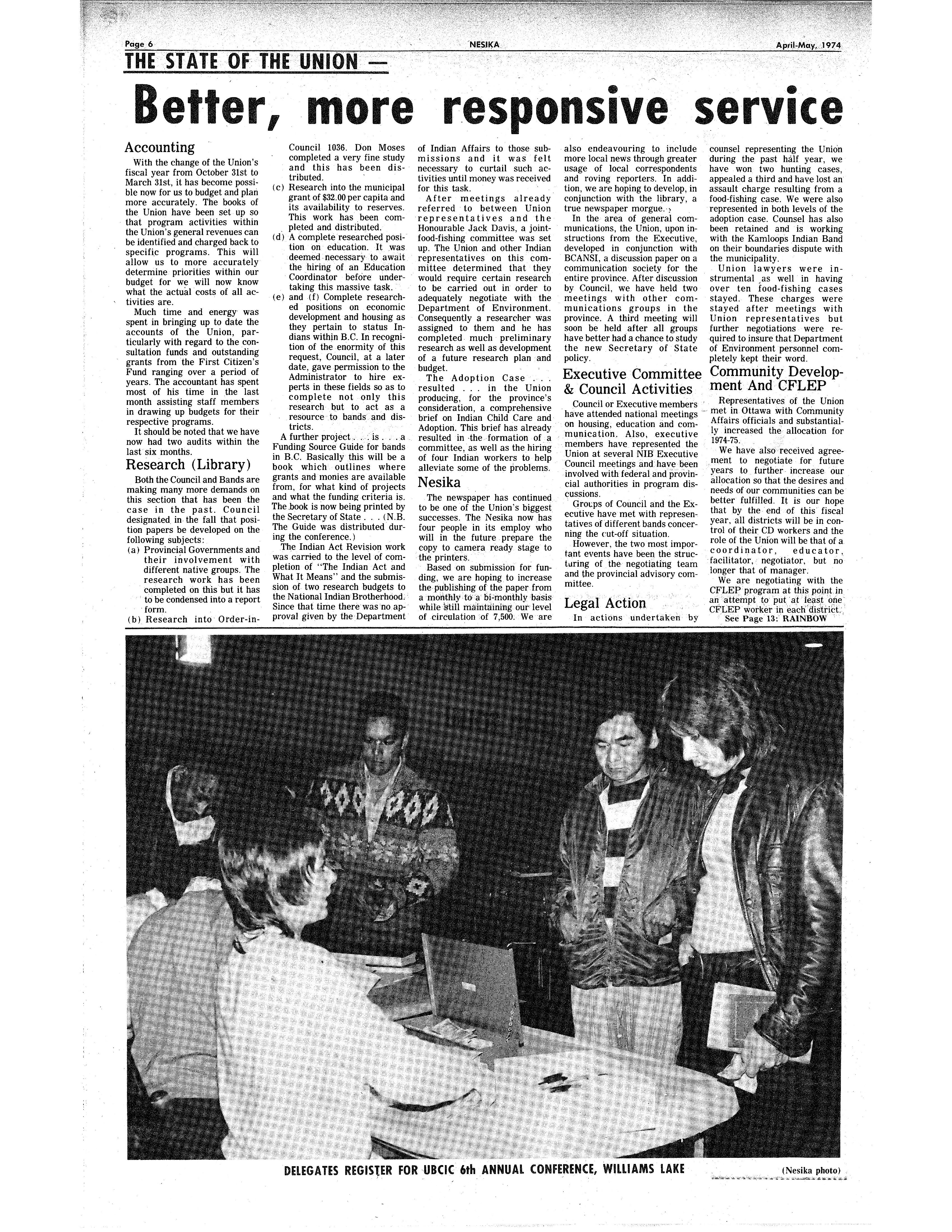 Page 6 NESIKA April-May, 1974

THE STATE OF THE UNION —

Better, more responsive service

Accounting

With the change of the Union's fiscal year from October 31st to March 31st, it has become possible now for us to budget and plan more accurately. The books of the Union have been set up so that program activities within the Union's general revenues can be identified and charged back to specific programs. This will allow us to more accurately determine priorities within our budget for we will now know what the actual costs of all activities are.

Much time and energy was spent in bringing up to date the accounts of the Union, particularly with regard to the consultation funds and outstanding grants from the First Citizen's Fund ranging over a period of years. The accountant has spent most of his time in the last month assisting staff members in drawing up budgets for their respective programs.

It should be noted that we have now had two audits within the last six months.

Research (Library)

Both the Council and Bands are making many more demands on this section that has been the case in the past. Council designated in the fall that position papers be developed on the following subjects:

(a) Provincial Governments and their involvement with different native groups. The research work has been completed on this but it has to be condensed into a report form.

(b) Research into Order-in-Council 1036. Don Moses completed a very fine study and this has been distributed.

(c) Research into the municipal grant of $32.00 per capita and its availability to reserves. This work has been completed and distributed.

(d) A complete researched position on education. It was deemed necessary to await the hiring of an Education Coordinator before undertaking this massive task.

(e) and (f) Complete researched positions on economic development and housing as they pertain to status Indians within B.C. In recognition of the enormity of this request, Council, at a later date, gave permission to the Administrator to hire experts in these fields so as to complete not only this research but to act as a resource to bands and districts.

A further project . . . is . . . a Funding Source Guide for bands in B.C. Basically this will be a book which outlines where grants and monies are available from, for what kind of projects and what the funding criteria is. The book is now being printed by the Secretary of State . . . (N.B. The Guide was distributed during the conference.)

The Indian Act Revision work was carried to the level of completion of "The Indian Act and What It Means" and the submission of two research budgets to the National Indian Brotherhood. Since that time there was no approval given by the Department of Indian Affairs to those submissions and it was felt necessary to curtail such activities until money was received for this task.

After meetings already referred to between Union representatives and the Honourable Jack Davis, a joint-food-fishing committee was set up. The Union and other Indian representatives on this committee determined that they would require certain research to be carried out in order to adequately negotiate with the Department of Environment. Consequently a researcher was assigned to them and he has completed much preliminary research as well as development of a future research plan and budget.

The Adoption Case . . . resulted . . . in the Union producing, for the province's consideration, a comprehensive brief on Indian Child Care and Adoption. This brief has already resulted in the formation of a committee, as well as the hiring of four Indian workers to help alleviate some of the problems.

Nesika

The newspaper has continued to be one of the Union's biggest successes. The Nesika now has four people in its employ who will in the future prepare the copy to camera ready stage to the printers.

Based on submission for funding, we are hoping to increase the publishing of the paper from a monthly to a bi-monthly basis while still maintaining our level of circulation of 7,500. We are also endeavouring to include more local news through greater usage of local correspondents and roving reporters. In addition, we are hoping to develop, in conjunction with the library, a true newspaper morgue.

In the area of general communications, the Union, upon instructions from the Executive, developed in conjunction with BCANSI, a discussion paper on a communication society for the entire province. After discussion by Council, we have held two meetings with other communications groups in the province. A third meeting will soon be held after all groups have better had a chance to study the new Secretary of State policy.

Executive Committee & Council Activities

Council or Executive members have attended national meetings on housing, education and communication. Also, executive members have represented the Union at several NIB Executive Council meetings and have been involved with federal and provincial authorities in program discussions.

Groups of Council and the Executive have met with representatives of different bands concerning the cut-off situation.

However, the two most important events have been the structuring of the negotiating team and the provincial advisory committee.

Legal Action

In actions undertaken by counsel representing the Union during the past half year, we have won two hunting cases, appealed a third and have lost an assault charge resulting from a food-fishing case. We were also represented in both levels of the adoption case. Counsel has also been retained and is working with the Kamloops Indian Band on their boundaries dispute with the municipality.

Union lawyers were instrumental as well in having over ten food-fishing cases stayed. These charges were stayed after meetings with Union representatives but further negotiations were required to insure that Department of Environment personnel completely kept their word.

Community Development And CFLEP

Representatives of the Union met in Ottawa with Community Affairs officials and substantially increased the allocation for 1974-75.

We have also received agreement to negotiate for future years to further increase our allocation so that the desires and needs of our communities can be better fulfilled. It is our hope that by the end of this fiscal year, all districts will be in control of their CD workers and the role of the Union will be that of a coordinator, educator, facilitator, negotiator, but no longer that of manager.

We are negotiating with the CFLEP program at this point in an attempt to put at least one CFLEP worker in each district.

See Page 13: RAINBOW

DELEGATES REGISTER FOR UBCIC 6th ANNUAL CONFERENCE, WILLIAMS LAKE

(Nesika photo)